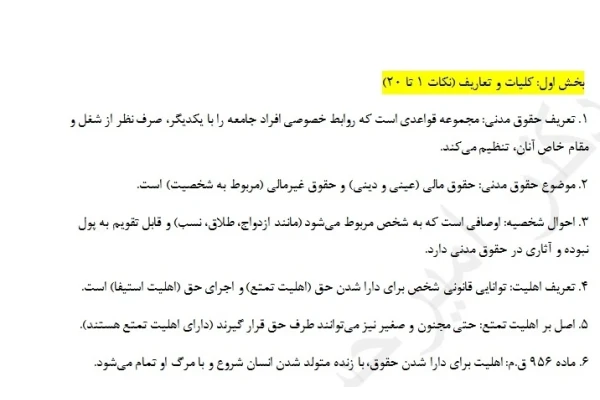 بخش اول: کلیات و تعاریف (نکات ۱ تا ۲۰)

۱. تعریف حقوق مدنی: مجموعه قواعدی است که روابط خصوصی افراد جامعه را با یکدیگر، صرف نظر از شغل و مقام خاص آنان، تنظیم می‌کند.

۲. موضوع حقوق مدنی: حقوق مالی (عینی و دینی) و حقوق غیرمالی (مربوط به شخصیت) است.

۳. احوال شخصیه: اوصافی است که به شخص مربوط می‌شود (مانند ازدواج، طلاق، نسب) و قابل تقویم به پول نبوده و آثاری در حقوق مدنی دارد.

۴. تعریف اهلیت: توانایی قانونی شخص برای دارا شدن حق (اهلیت تمتع) و اجرای حق (اهلیت استیفا) است.

۵. اصل بر اهلیت تمتع: حتی مجنون و صغیر نیز می‌توانند طرف حق قرار گیرند (دارای اهلیت تمتع هستند).

۶. ماده ۹۵۶ ق.م: اهلیت برای دارا شدن حقوق، با زنده متولد شدن انسان شروع و با مرگ او تمام می‌شود.